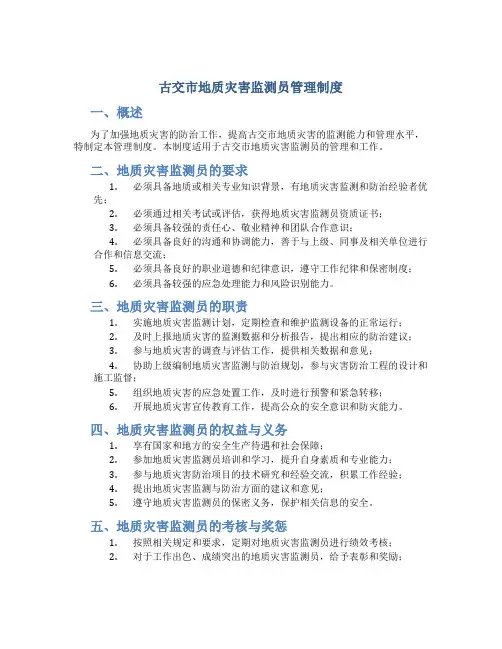 古交市地质灾害监测员管理制度

一、概述

为了加强地质灾害的防治工作，提高古交市地质灾害的监测能力和管理水平，特制定本管理制度。本制度适用于古交市地质灾害监测员的管理和工作。

二、地质灾害监测员的要求

1. 必须具备地质或相关专业知识背景，有地质灾害监测和防治经验者优先；
2. 必须通过相关考试或评估，获得地质灾害监测员资质证书；
3. 必须具备较强的责任心、敬业精神和团队合作意识；
4. 必须具备良好的沟通和协调能力，善于与上级、同事及相关单位进行合作和信息交流；
5. 必须具备良好的职业道德和纪律意识，遵守工作纪律和保密制度；
6. 必须具备较强的应急处理能力和风险识别能力。

三、地质灾害监测员的职责

1. 实施地质灾害监测计划，定期检查和维护监测设备的正常运行；
2. 及时上报地质灾害的监测数据和分析报告，提出相应的防治建议；
3. 参与地质灾害的调查与评估工作，提供相关数据和意见；
4. 协助上级编制地质灾害监测与防治规划，参与灾害防治工程的设计和施工监督；
5. 组织地质灾害的应急处置工作，及时进行预警和紧急转移；
6. 开展地质灾害宣传教育工作，提高公众的安全意识和防灾能力。

四、地质灾害监测员的权益与义务

1. 享有国家和地方的安全生产待遇和社会保障；
2. 参加地质灾害监测员培训和学习，提升自身素质和专业能力；
3. 参与地质灾害防治项目的技术研究和经验交流，积累工作经验；
4. 提出地质灾害监测与防治方面的建议和意见；
5. 遵守地质灾害监测员的保密义务，保护相关信息的安全。

五、地质灾害监测员的考核与奖惩

1. 按照相关规定和要求，定期对地质灾害监测员进行绩效考核；
2. 对于工作出色、成绩突出的地质灾害监测员，给予表彰和奖励；